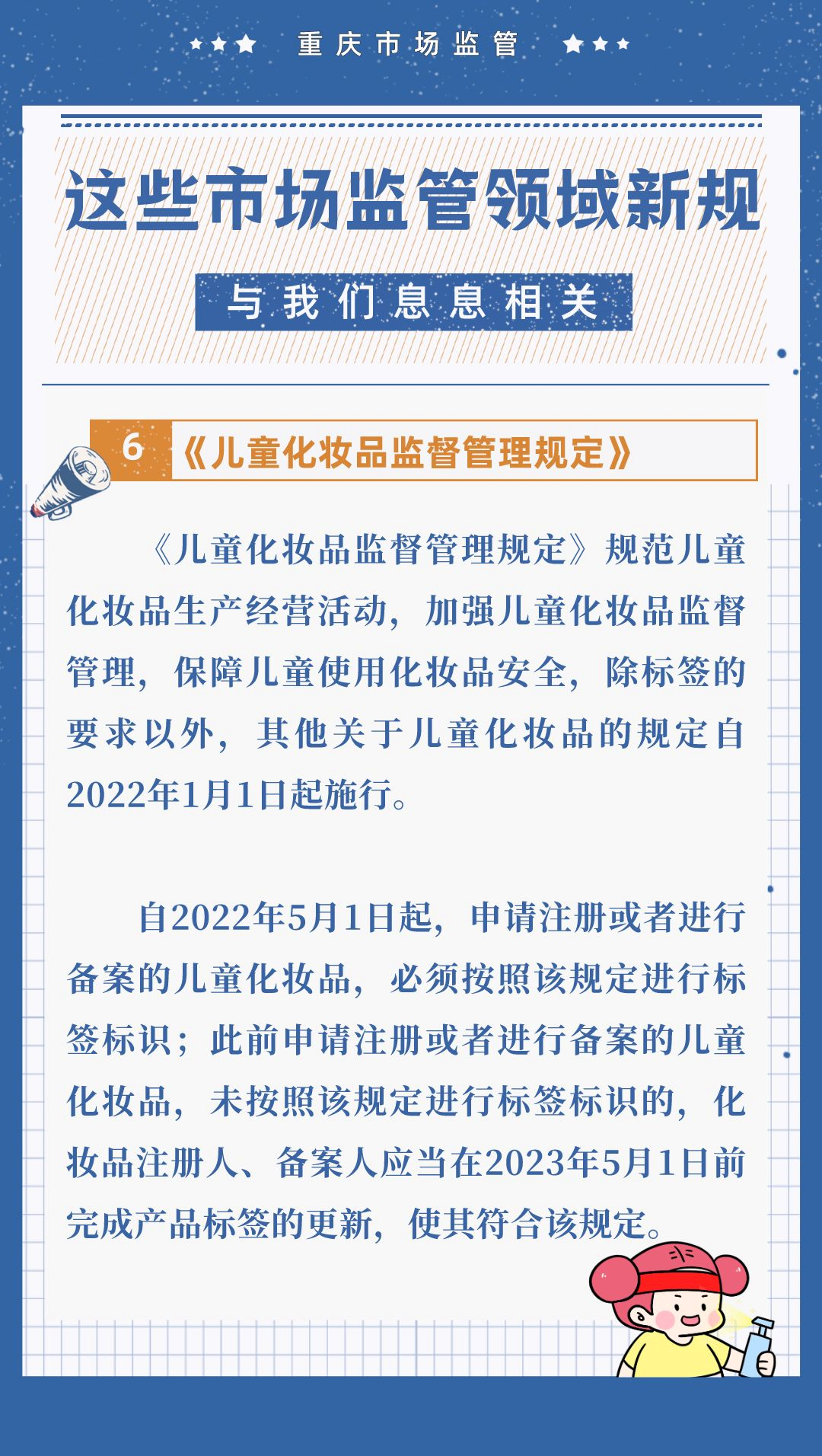 重庆市场监管

这些市场监管领域新规

与我们息息相关

6 《儿童化妆品监督管理规定》

《儿童化妆品监督管理规定》规范儿童化妆品生产经营活动，加强儿童化妆品监督管理，保障儿童使用化妆品安全，除标签的要求以外，其他关于儿童化妆品的规定自2022年1月1日起施行。

自2022年5月1日起，申请注册或者进行备案的儿童化妆品，必须按照该规定进行标签标识；此前申请注册或者进行备案的儿童化妆品，未按照该规定进行标签标识的，化妆品注册人、备案人应当在2023年5月1日前完成产品标签的更新，使其符合该规定。